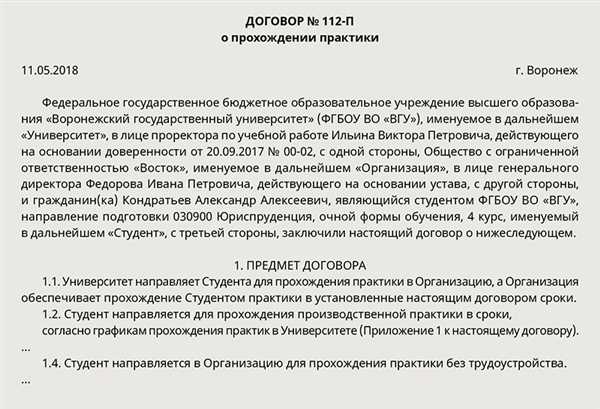 ДОГОВОР № 112-П
о прохождении практики

11.05.2018 г. Воронеж

Федеральное государственное бюджетное образовательное учреждение высшего образования «Воронежский государственный университет» (ФГБОУ ВО «ВГУ»), именуемое в дальнейшем «Университет», в лице проректора по учебной работе Ильина Виктора Петровича, действующего на основании доверенности от 20.09.2017 № 00-02, с одной стороны, Общество с ограниченной ответственностью «Восток», именуемое в дальнейшем «Организация», в лице генерального директора Федорова Ивана Петровича, действующего на основании устава, с другой стороны, и гражданин(ка) Кондратьев Александр Алексеевич, являющийся студентом ФГБОУ ВО «ВГУ», направление подготовки 030900 Юриспруденция, очной формы обучения, 4 курс, именуемый в дальнейшем «Студент», с третьей стороны, заключили настоящий договор о нижеследующем.

1. ПРЕДМЕТ ДОГОВОРА
1.1. Университет направляет Студента для прохождения практики в Организацию, а Организация обеспечивает прохождение Студентом практики в установленные настоящим договором сроки.
1.2. Студент направляется для прохождения производственной практики в сроки, согласно графикам прохождения практик в Университете (Приложение 1 к настоящему договору).
...
1.4. Студент направляется в Организацию для прохождения практики без трудоустройства.
...